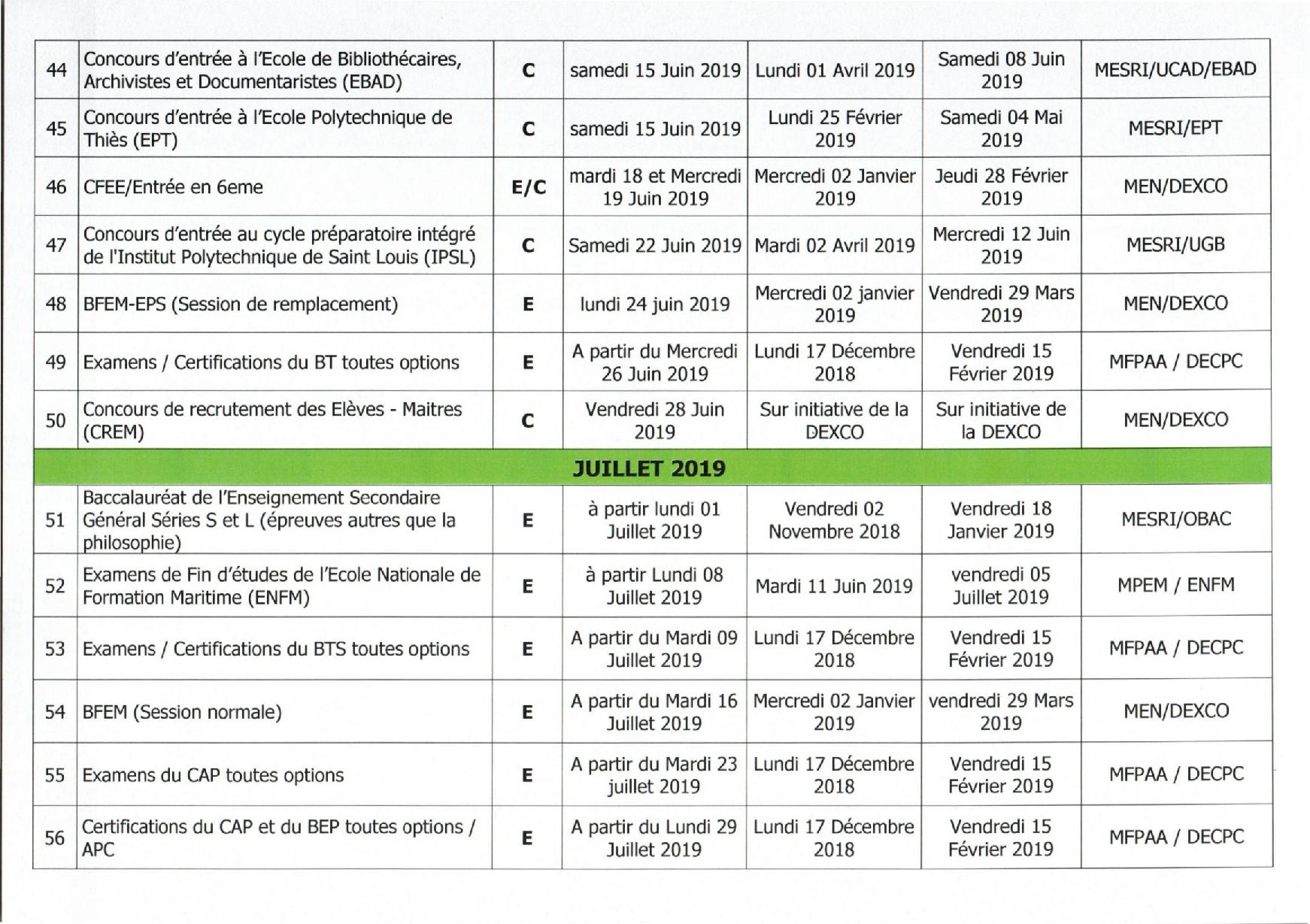 | 44 | Concours d'entrée à l'Ecole de Bibliothécaires, Archivistes et Documentaristes (EBAD) | C | samedi 15 Juin 2019 | Lundi 01 Avril 2019 | Samedi 08 Juin 2019 | MESRI/UCAD/EBAD |
|---|---|---|---|---|---|---|
| 45 | Concours d'entrée à l'Ecole Polytechnique de Thiès (EPT) | C | samedi 15 Juin 2019 | Lundi 25 Février 2019 | Samedi 04 Mai 2019 | MESRI/EPT |
| 46 | CFEE/Entrée en 6eme | E/C | mardi 18 et Mercredi 19 Juin 2019 | Mercredi 02 Janvier 2019 | Jeudi 28 Février 2019 | MEN/DEXCO |
| 47 | Concours d'entrée au cycle préparatoire intégré de l'Institut Polytechnique de Saint Louis (IPSL) | C | Samedi 22 Juin 2019 | Mardi 02 Avril 2019 | Mercredi 12 Juin 2019 | MESRI/UGB |
| 48 | BFEM-EPS (Session de remplacement) | E | lundi 24 juin 2019 | Mercredi 02 janvier 2019 | Vendredi 29 Mars 2019 | MEN/DEXCO |
| 49 | Examens / Certifications du BT toutes options | E | A partir du Mercredi 26 Juin 2019 | Lundi 17 Décembre 2018 | Vendredi 15 Février 2019 | MFPAA / DECPC |
| 50 | Concours de recrutement des Elèves - Maitres (CREM) | C | Vendredi 28 Juin 2019 | Sur initiative de la DEXCO | Sur initiative de la DEXCO | MEN/DEXCO |
| JUILLET 2019 | | | | | | |
| 51 | Baccalauréat de l'Enseignement Secondaire Général Séries S et L (épreuves autres que la philosophie) | E | à partir lundi 01 Juillet 2019 | Vendredi 02 Novembre 2018 | Vendredi 18 Janvier 2019 | MESRI/OBAC |
| 52 | Examens de Fin d'études de l'Ecole Nationale de Formation Maritime (ENFM) | E | à partir Lundi 08 Juillet 2019 | Mardi 11 Juin 2019 | vendredi 05 Juillet 2019 | MPEM / ENFM |
| 53 | Examens / Certifications du BTS toutes options | E | A partir du Mardi 09 Juillet 2019 | Lundi 17 Décembre 2018 | Vendredi 15 Février 2019 | MFPAA / DECPC |
| 54 | BFEM (Session normale) | E | A partir du Mardi 16 Juillet 2019 | Mercredi 02 Janvier 2019 | vendredi 29 Mars 2019 | MEN/DEXCO |
| 55 | Examens du CAP toutes options | E | A partir du Mardi 23 juillet 2019 | Lundi 17 Décembre 2018 | Vendredi 15 Février 2019 | MFPAA / DECPC |
| 56 | Certifications du CAP et du BEP toutes options / APC | E | A partir du Lundi 29 Juillet 2019 | Lundi 17 Décembre 2018 | Vendredi 15 Février 2019 | MFPAA / DECPC |